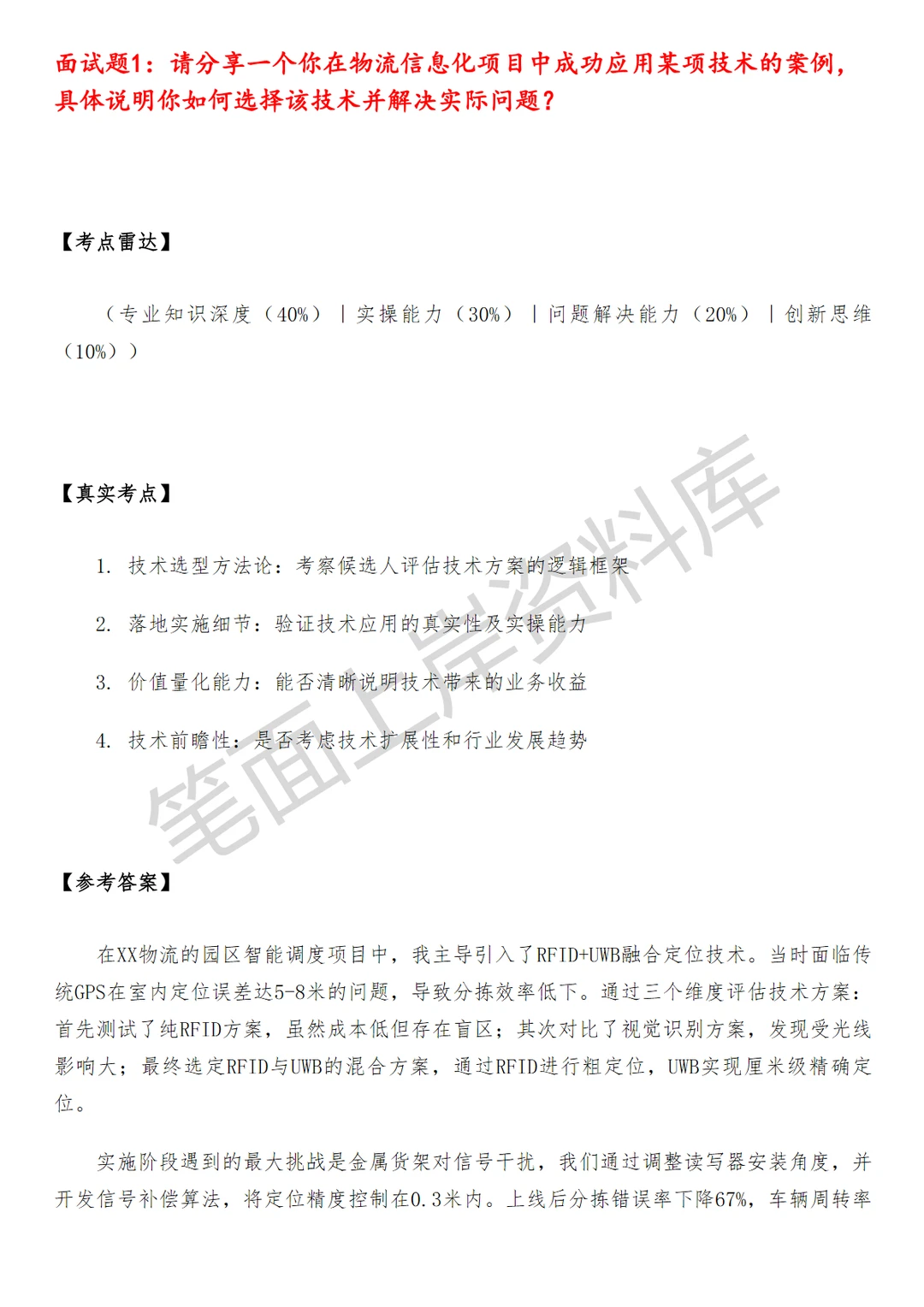 面试题1：请分享一个你在物流信息化项目中成功应用某项技术的案例，具体说明你如何选择该技术并解决实际问题？

【考点雷达】

（专业知识深度（40%）｜实操能力（30%）｜问题解决能力（20%）｜创新思维（10%））

【真实考点】

1. 技术选型方法论：考察候选人评估技术方案的逻辑框架

2. 落地实施细节：验证技术应用的真实性及实操能力

3. 价值量化能力：能否清晰说明技术带来的业务收益

4. 技术前瞻性：是否考虑技术扩展性和行业发展趋势

笔面上岸资料库

【参考答案】

在XX物流的园区智能调度项目中，我主导引入了RFID+UWB融合定位技术。当时面临传统GPS在室内定位误差达5-8米的问题，导致分拣效率低下。通过三个维度评估技术方案：首先测试了纯RFID方案，虽然成本低但存在盲区；其次对比了视觉识别方案，发现受光线影响大；最终选定RFID与UWB的混合方案，通过RFID进行粗定位，UWB实现厘米级精确定位。

实施阶段遇到的最大挑战是金属货架对信号干扰，我们通过调整读写器安装角度，并开发信号补偿算法，将定位精度控制在0.3米内。上线后分拣错误率下降67%，车辆周转率